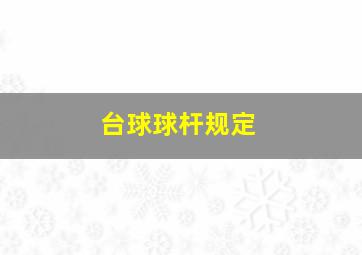 台球球杆规定